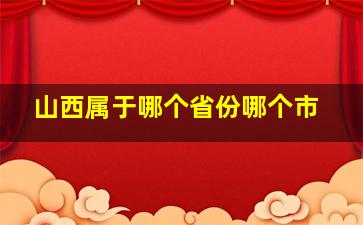 山西属于哪个省份哪个市